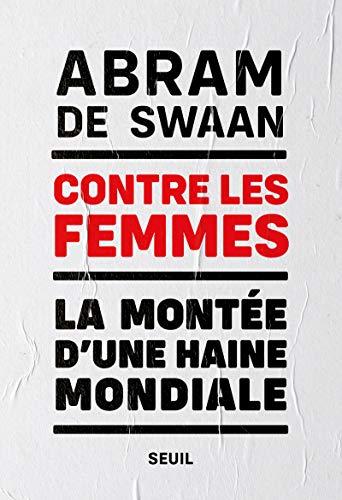 ABRAM
DE SWAAN

CONTRE LES FEMMES

LA MONTÉE D'UNE HAINE MONDIALE

SEUIL